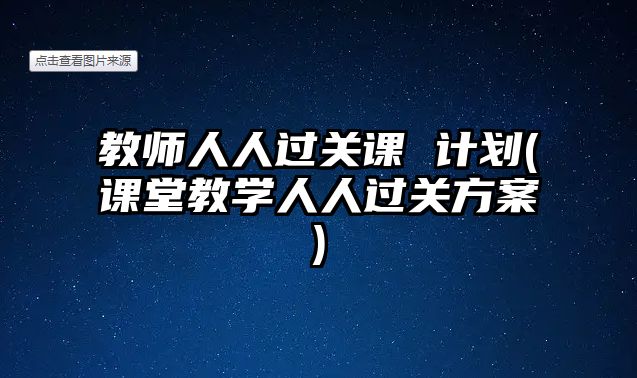 点击查看图片来源

教师人人过关课 计划(课堂教学人人过关方案)